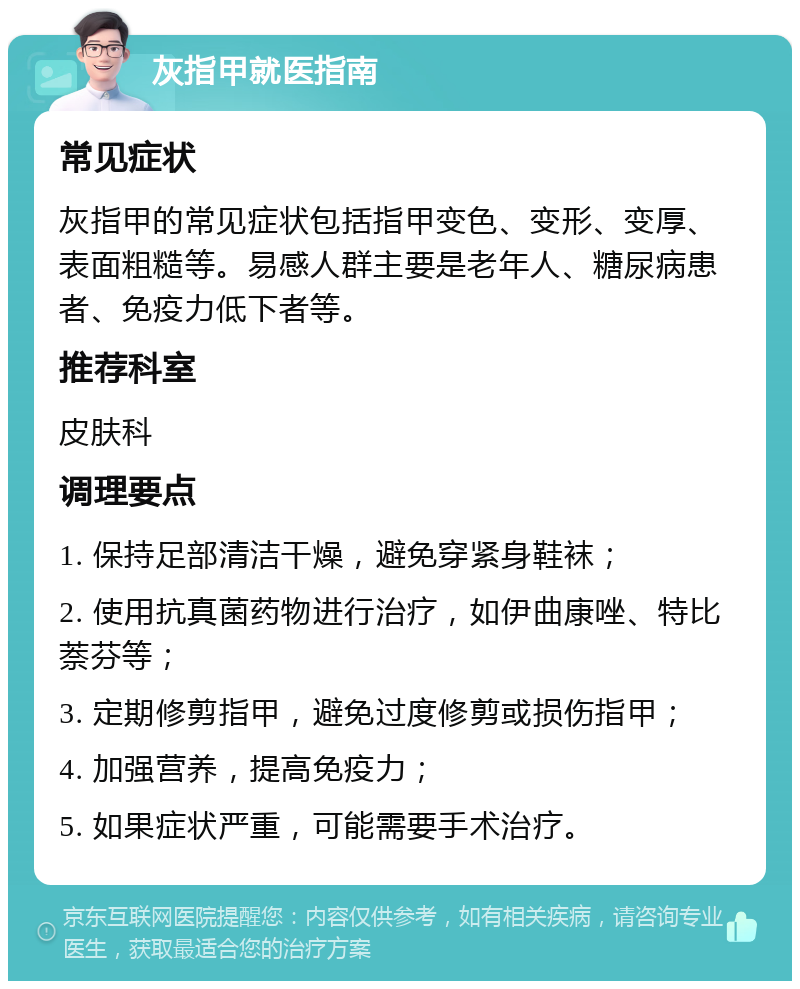 灰指甲就医指南

常见症状

灰指甲的常见症状包括指甲变色、变形、变厚、表面粗糙等。易感人群主要是老年人、糖尿病患者、免疫力低下者等。

推荐科室

皮肤科

调理要点

1. 保持足部清洁干燥，避免穿紧身鞋袜；

2. 使用抗真菌药物进行治疗，如伊曲康唑、特比萘芬等；

3. 定期修剪指甲，避免过度修剪或损伤指甲；

4. 加强营养，提高免疫力；

5. 如果症状严重，可能需要手术治疗。

京东互联网医院提醒您：内容仅供参考，如有相关疾病，请咨询专业医生，获取最适合您的治疗方案